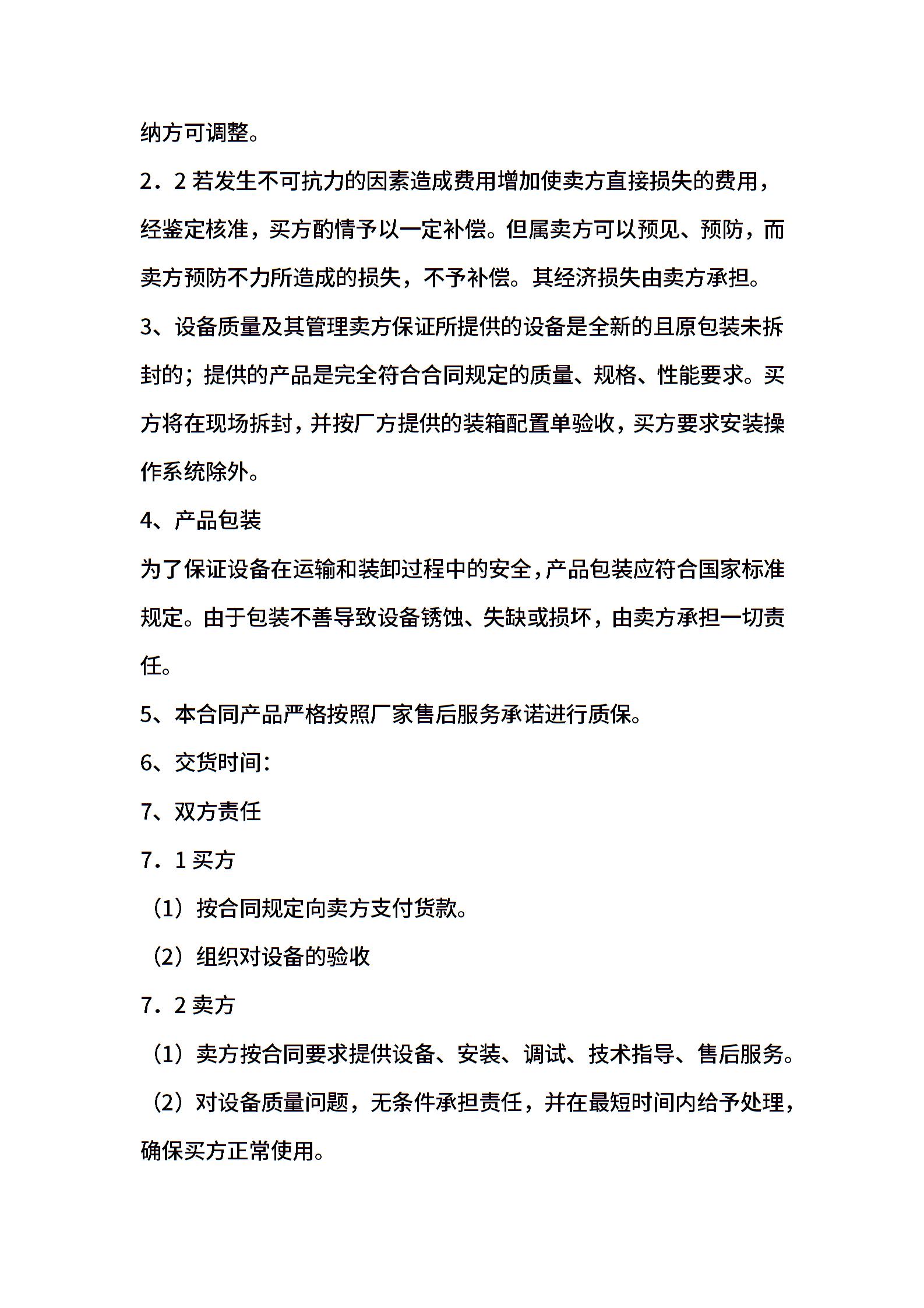 纳方可调整。

2．2 若发生不可抗力的因素造成费用增加使卖方直接损失的费用，经鉴定核准，买方酌情予以一定补偿。但属卖方可以预见、预防，而卖方预防不力所造成的损失，不予补偿。其经济损失由卖方承担。

3、设备质量及其管理卖方保证所提供的设备是全新的且原包装未拆封的；提供的产品是完全符合合同规定的质量、规格、性能要求。买方将在现场拆封，并按厂方提供的装箱配置单验收，买方要求安装操作系统除外。

4、产品包装

为了保证设备在运输和装卸过程中的安全，产品包装应符合国家标准规定。由于包装不善导致设备锈蚀、失缺或损坏，由卖方承担一切责任。

5、本合同产品严格按照厂家售后服务承诺进行质保。

6、交货时间：

7、双方责任

7．1 买方

（1）按合同规定向卖方支付货款。

（2）组织对设备的验收

7．2 卖方

（1）卖方按合同要求提供设备、安装、调试、技术指导、售后服务。

（2）对设备质量问题，无条件承担责任，并在最短时间内给予处理，确保买方正常使用。